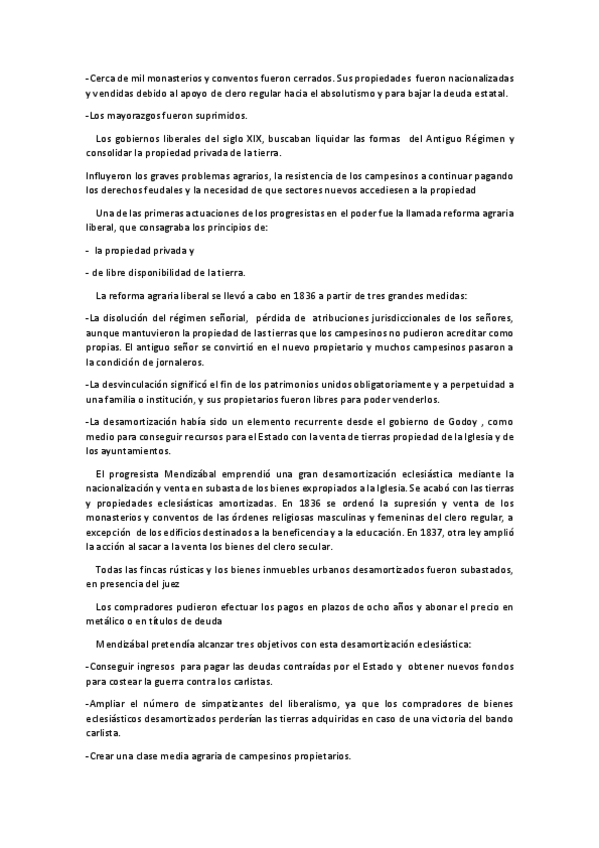 -Cerca de mil monasterios y conventos fueron cerrados. Sus propiedades fueron nacionalizadas y vendidas debido al apoyo de clero regular hacia el absolutismo y para bajar la deuda estatal.

-Los mayorazgos fueron suprimidos.

Los gobiernos liberales del siglo XIX, buscaban liquidar las formas del Antiguo Régimen y consolidar la propiedad privada de la tierra.

Influyeron los graves problemas agrarios, la resistencia de los campesinos a continuar pagando los derechos feudales y la necesidad de que sectores nuevos accediesen a la propiedad

Una de las primeras actuaciones de los progresistas en el poder fue la llamada reforma agraria liberal, que consagraba los principios de:

- la propiedad privada y

- de libre disponibilidad de la tierra.

La reforma agraria liberal se llevó a cabo en 1836 a partir de tres grandes medidas:

-La disolución del régimen señorial, pérdida de atribuciones jurisdiccionales de los señores, aunque mantuvieron la propiedad de las tierras que los campesinos no pudieron acreditar como propias. El antiguo señor se convirtió en el nuevo propietario y muchos campesinos pasaron a la condición de jornaleros.

-La desvinculación significó el fin de los patrimonios unidos obligatoriamente y a perpetuidad a una familia o institución, y sus propietarios fueron libres para poder venderlos.

-La desamortización había sido un elemento recurrente desde el gobierno de Godoy , como medio para conseguir recursos para el Estado con la venta de tierras propiedad de la Iglesia y de los ayuntamientos.

El progresista Mendizábal emprendió una gran desamortización eclesiástica mediante la nacionalización y venta en subasta de los bienes expropiados a la Iglesia. Se acabó con las tierras y propiedades eclesiásticas amortizadas. En 1836 se ordenó la supresión y venta de los monasterios y conventos de las órdenes religiosas masculinas y femeninas del clero regular, a excepción de los edificios destinados a la beneficencia y a la educación. En 1837, otra ley amplió la acción al sacar a la venta los bienes del clero secular.

Todas las fincas rústicas y los bienes inmuebles urbanos desamortizados fueron subastados, en presencia del juez

Los compradores pudieron efectuar los pagos en plazos de ocho años y abonar el precio en metálico o en títulos de deuda

Mendizábal pretendía alcanzar tres objetivos con esta desamortización eclesiástica:

-Conseguir ingresos para pagar las deudas contraídas por el Estado y obtener nuevos fondos para costear la guerra contra los carlistas.

-Ampliar el número de simpatizantes del liberalismo, ya que los compradores de bienes eclesiásticos desamortizados perderían las tierras adquiridas en caso de una victoria del bando carlista.

-Crear una clase media agraria de campesinos propietarios.